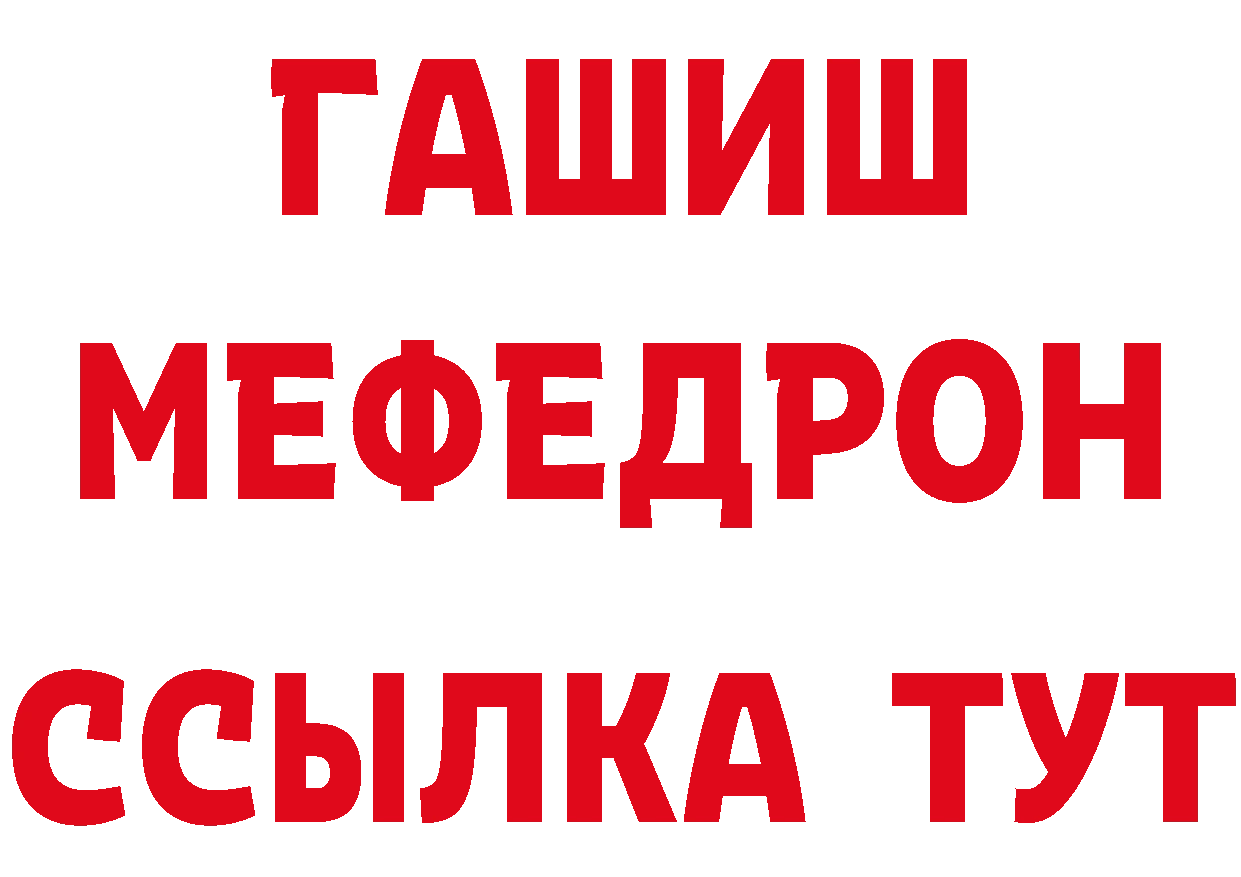 ГАШИШ
МЕФЕДРОН
ССЫЛКА ТУТ